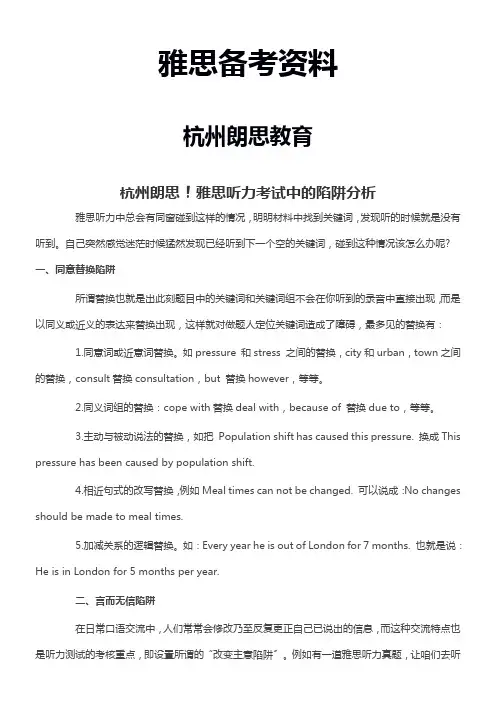 雅思备考资料

杭州朗思教育

杭州朗思！雅思听力考试中的陷阱分析

雅思听力中总会有同窗碰到这样的情况，明明材料中找到关键词，发现听的时候就是没有听到。自己突然感觉迷茫时候猛然发现已经听到下一个空的关键词，碰到这种情况该怎么办呢？

一、同意替换陷阱

所谓替换也就是出此刻题目中的关键词和关键词组不会在你听到的录音中直接出现，而是以同义或近义的表达来替换出现，这样就对做题人定位关键词造成了障碍，最多见的替换有：

1.同意词或近意词替换。如 pressure 和 stress 之间的替换，city 和 urban，town 之间的替换，consult 替换 consultation，but 替换 however，等等。

2.同义词组的替换：cope with 替换 deal with，because of 替换 due to，等等。

3.主动与被动说法的替换，如把 Population shift has caused this pressure. 换成 This pressure has been caused by population shift.

4.相近句式的改写替换，例如 Meal times can not be changed. 可以说成：No changes should be made to meal times.

5.加减关系的逻辑替换。如：Every year he is out of London for 7 months. 也就是说：He is in London for 5 months per year.

二、言而无信陷阱

在日常口语交流中，人们常常会修改乃至反复更正自己已说出的信息，而这种交流特点也是听力测试的考核重点，即设置所谓的“改变主意陷阱”。例如有一道雅思听力真题，让咱们去听